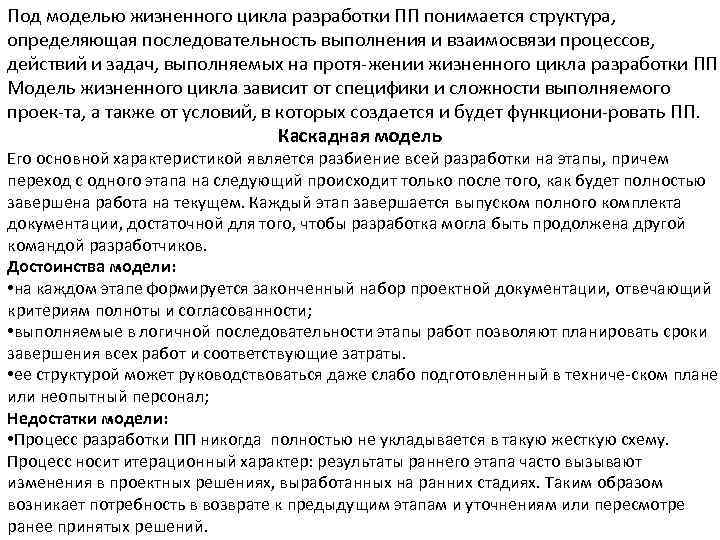 Под моделью жизненного цикла разработки ПП понимается структура, определяющая последовательность выполнения и взаимосвязи процессов, действий и задач, выполняемых на протя-жении жизненного цикла разработки ПП Модель жизненного цикла зависит от специфики и сложности выполняемого проек-та, а также от условий, в которых создается и будет функциони-ровать ПП.

Каскадная модель

Его основной характеристикой является разбиение всей разработки на этапы, причем переход с одного этапа на следующий происходит только после того, как будет полностью завершена работа на текущем. Каждый этап завершается выпуском полного комплекта документации, достаточной для того, чтобы разработка могла быть продолжена другой командой разработчиков.

Достоинства модели:

•на каждом этапе формируется законченный набор проектной документации, отвечающий критериям полноты и согласованности;

•выполняемые в логичной последовательности этапы работ позволяют планировать сроки завершения всех работ и соответствующие затраты.

•ее структурой может руководствоваться даже слабо подготовленный в техниче-ском плане или неопытный персонал;

Недостатки модели:

•Процесс разработки ПП никогда полностью не укладывается в такую жесткую схему. Процесс носит итерационный характер: результаты раннего этапа часто вызывают изменения в проектных решениях, выработанных на ранних стадиях. Таким образом возникает потребность в возврате к предыдущим этапам и уточнениям или пересмотре ранее принятых решений.